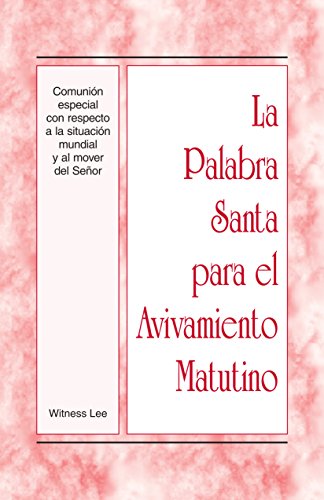 Comunión especial con respecto a la situación mundial y al mover del Señor

Witness Lee

La Palabra Santa para el Avivamiento Matutino